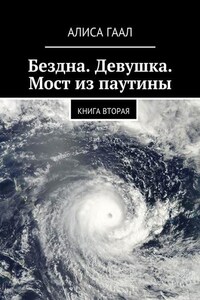 АЛИСА ГААЛ

Бездна. Девушка. Мост из паутины

КНИГА ВТОРАЯ